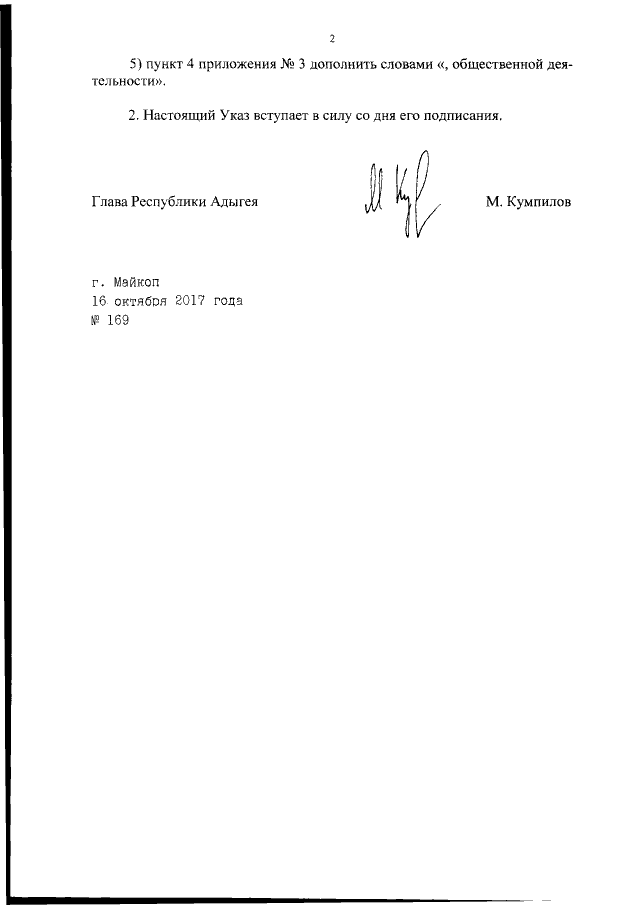 2

5) пункт 4 приложения № 3 дополнить словами «, общественной деятельности».

2. Настоящий Указ вступает в силу со дня его подписания.

Глава Республики Адыгея

М. Кумпилов

г. Майкоп
16 октября 2017 года
№ 169